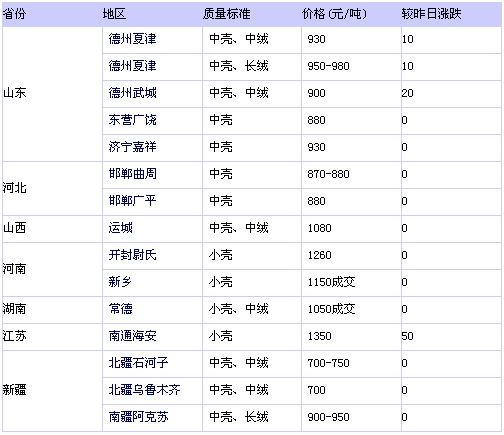 | 省份 | 地区 | 质量标准 | 价格 (元/吨) | 较昨日涨跌 |
|---|---|---|---|---|
| 山东 | 德州夏津 | 中壳、中绒 | 930 | 10 |
| | 德州夏津 | 中壳、长绒 | 950-980 | 10 |
| | 德州武城 | 中壳、中绒 | 900 | 20 |
| | 东营广饶 | 中壳 | 880 | 0 |
| | 济宁嘉祥 | 中壳 | 930 | 0 |
| 河北 | 邯郸曲周 | 中壳 | 870-880 | 0 |
| | 邯郸广平 | 中壳 | 880 | 0 |
| 山西 | 运城 | 中壳、中绒 | 1080 | 0 |
| 河南 | 开封尉氏 | 小壳 | 1260 | 0 |
| | 新乡 | 小壳 | 1150成交 | 0 |
| 湖南 | 常德 | 小壳、中绒 | 1050成交 | 0 |
| 江苏 | 南通海安 | 小壳 | 1350 | 50 |
| 新疆 | 北疆石河子 | 中壳、中绒 | 700-750 | 0 |
| | 北疆乌鲁木齐 | 中壳、中绒 | 700 | 0 |
| | 南疆阿克苏 | 中壳、长绒 | 900-950 | 0 |